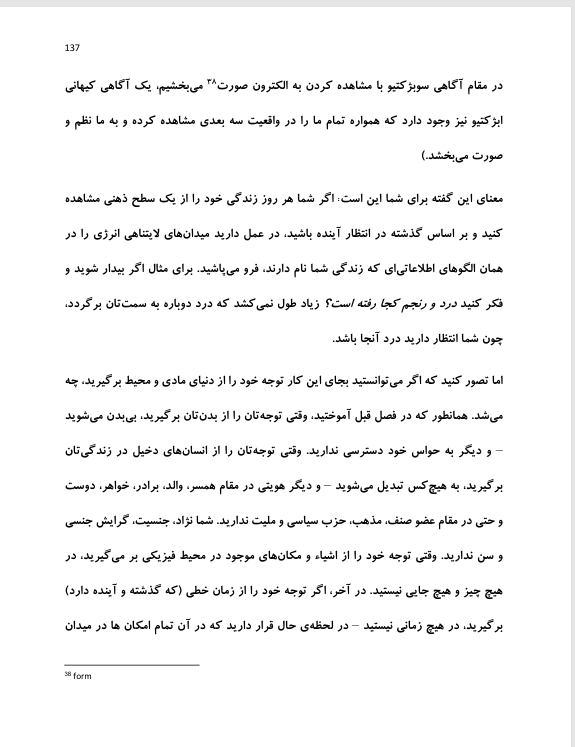 137

در مقام آگاهی سوبژکتیو با مشاهده کردن به الکترون صورت$^{۳۸}$ می‌بخشیم، یک آگاهی کیهانی ابژکتیو نیز وجود دارد که همواره تمام ما را در واقعیت سه بعدی مشاهده کرده و به ما نظم و صورت می‌بخشد.)

معنای این گفته برای شما این است: اگر شما هر روز زندگی خود را از یک سطح ذهنی مشاهده کنید و بر اساس گذشته در انتظار آینده باشید، در عمل دارید میدان‌های لایتناهی انرژی را در همان الگوهای اطلاعاتی‌ای که زندگی شما نام دارند، فرو می‌پاشید. برای مثال اگر بیدار شوید و فکر کنید درد و رنجم کجا رفته است؟ زیاد طول نمی‌کشد که درد دوباره به سمت‌تان برگردد، چون شما انتظار دارید درد آنجا باشد.

اما تصور کنید که اگر می‌توانستید بجای این کار توجه خود را از دنیای مادی و محیط برگیرید، چه می‌شد. همانطور که در فصل قبل آموختید، وقتی توجه‌تان را از بدن‌تان برگیرید، بی‌بدن می‌شوید – و دیگر به حواس خود دسترسی ندارید. وقتی توجه‌تان را از انسان‌های دخیل در زندگی‌تان برگیرید، به هیچ‌کس تبدیل می‌شوید – و دیگر هویتی در مقام همسر، والد، برادر، خواهر، دوست و حتی در مقام عضو صنف، مذهب، حزب سیاسی و ملیت ندارید. شما نژاد، جنسیت، گرایش جنسی و سن ندارید. وقتی توجه خود را از اشیاء و مکان‌های موجود در محیط فیزیکی بر می‌گیرید، در هیچ چیز و هیچ جایی نیستید. در آخر، اگر توجه خود را از زمان خطی (که گذشته و آینده دارد) برگیرید، در هیچ زمانی نیستید – در لحظه‌ی حال قرار دارید که در آن تمام امکان ها در میدان

$^{38}$ form